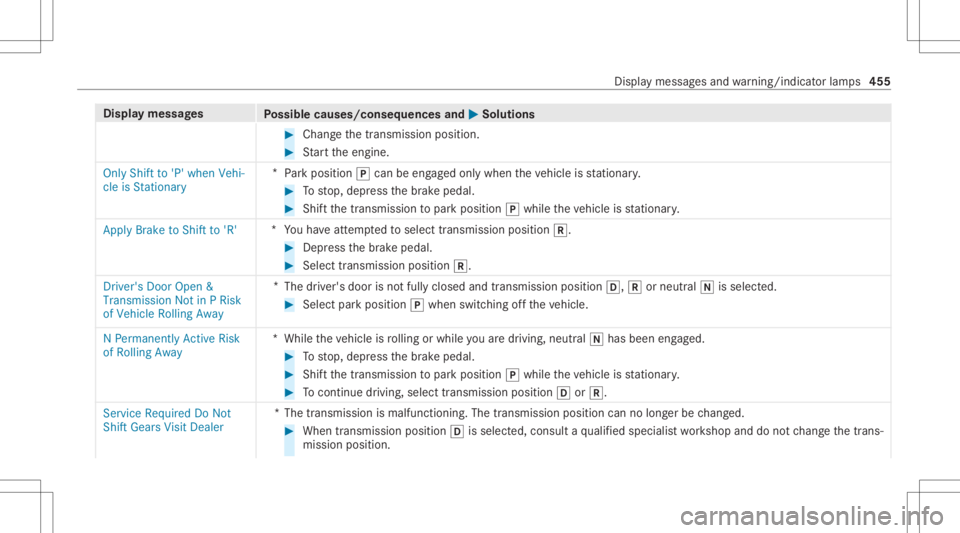 Display messages and warning/indicator lamps 455

| Display messages | Possible causes/consequences and ▶ Solutions |
|---|---|
| | ▶ Change the transmission position. ▶ Start the engine. |
| Only Shift to 'P' when Vehicle is Stationary | * Park position P can be engaged only when the vehicle is stationary. ▶ To stop, depress the brake pedal. ▶ Shift the transmission to park position P while the vehicle is stationary. |
| Apply Brake to Shift to 'R' | * You have attempted to select transmission position R. ▶ Depress the brake pedal. ▶ Select transmission position R. |
| Driver's Door Open & Transmission Not in P Risk of Vehicle Rolling Away | * The driver's door is not fully closed and transmission position D, R or neutral N is selected. ▶ Select park position P when switching off the vehicle. |
| N Permanently Active Risk of Rolling Away | * While the vehicle is rolling or while you are driving, neutral N has been engaged. ▶ To stop, depress the brake pedal. ▶ Shift the transmission to park position P while the vehicle is stationary. ▶ To continue driving, select transmission position D or R. |
| Service Required Do Not Shift Gears Visit Dealer | * The transmission is malfunctioning. The transmission position can no longer be changed. ▶ When transmission position D is selected, consult a qualified specialist workshop and do not change the transmission position. |

carmanualsonline.info